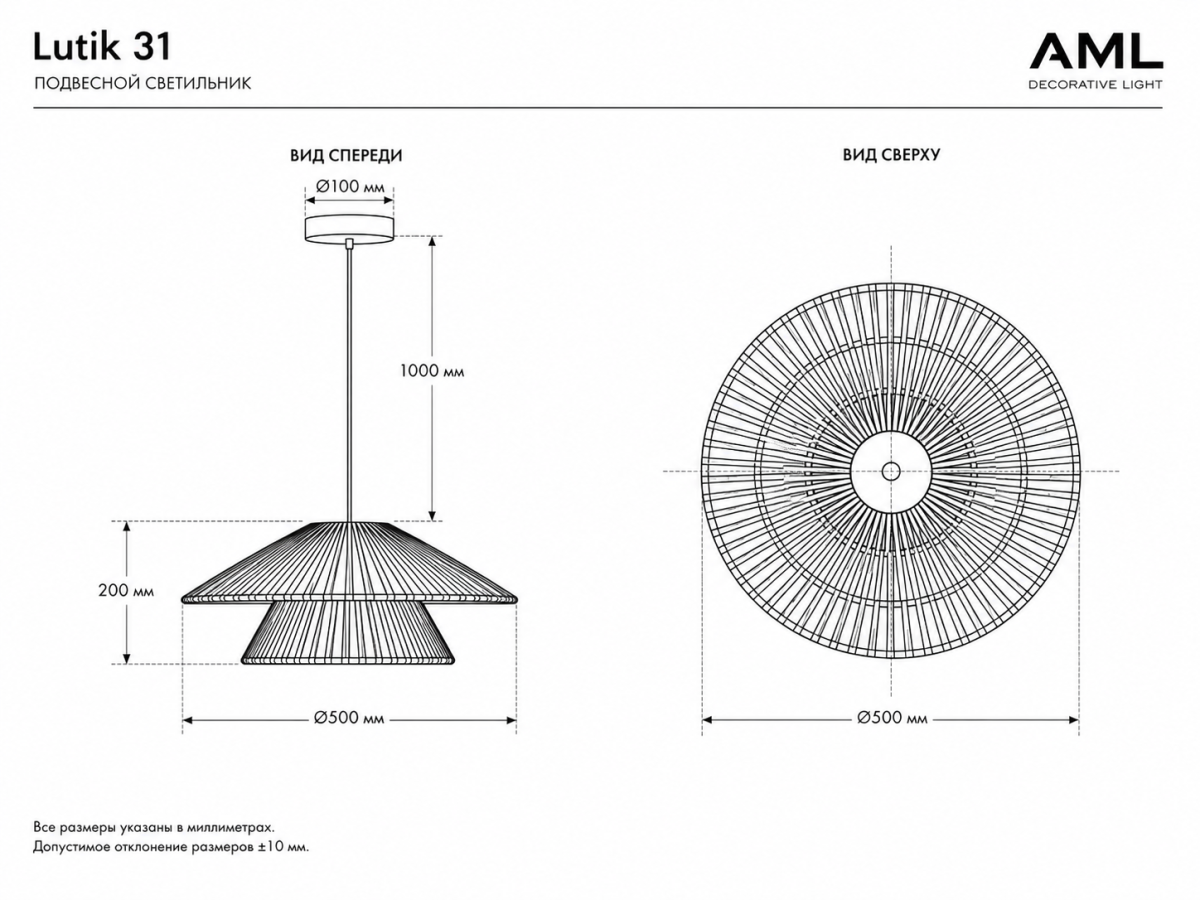 Lutik 31
ПОДВЕСНОЙ СВЕТИЛЬНИК

AML
DECORATIVE LIGHT

ВИД СПЕРЕДИ

Ø100 мм

1000 мм

200 мм

Ø500 мм

ВИД СВЕРХУ

Ø500 мм

Все размеры указаны в миллиметрах.
Допустимое отклонение размеров ±10 мм.